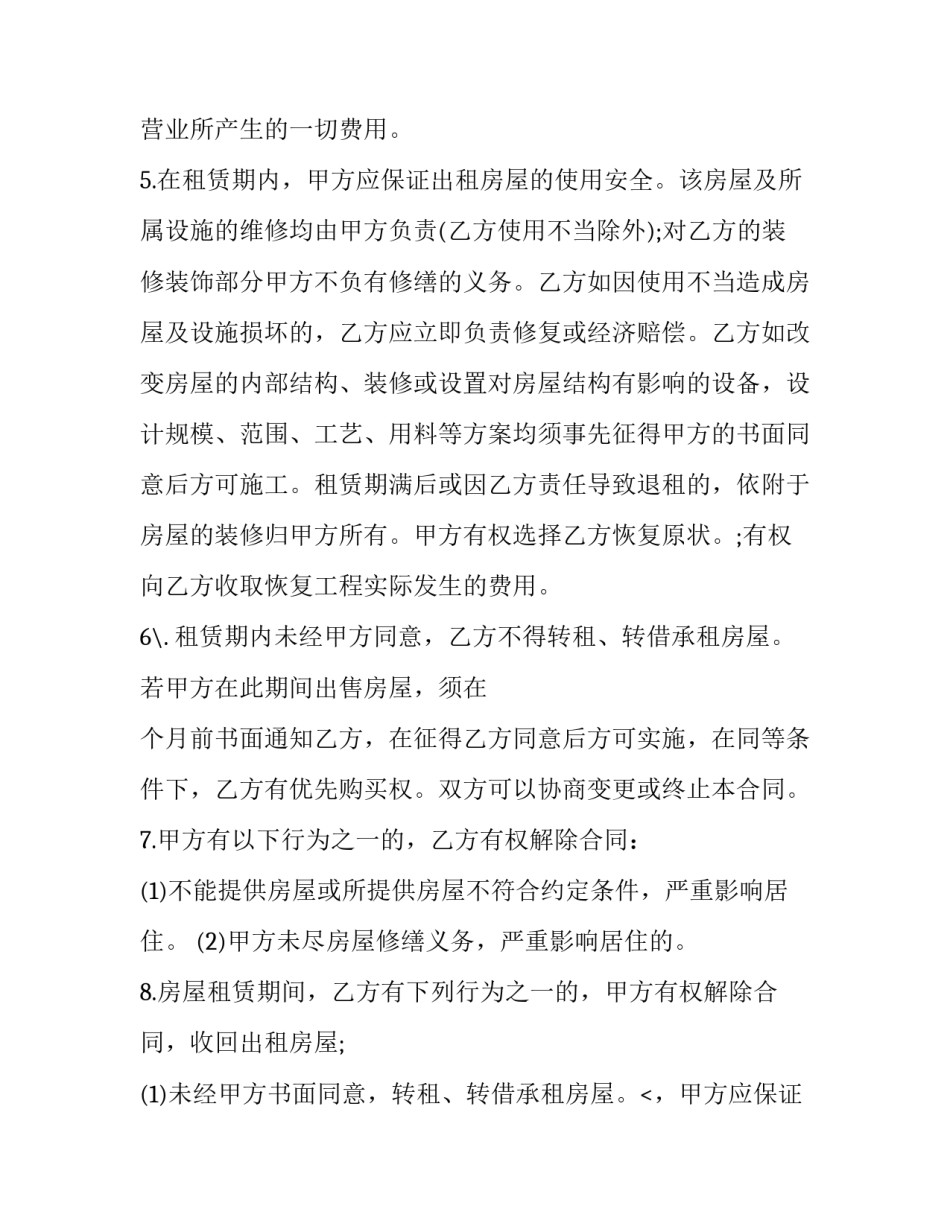 营业所产生的一切费用。

5.在租赁期内，甲方应保证出租房屋的使用安全。该房屋及所属设施的维修均由甲方负责(乙方使用不当除外);对乙方的装修装饰部分甲方不负有修缮的义务。乙方如因使用不当造成房屋及设施损坏的，乙方应立即负责修复或经济赔偿。乙方如改变房屋的内部结构、装修或设置对房屋结构有影响的设备，设计规模、范围、工艺、用料等方案均须事先征得甲方的书面同意后方可施工。租赁期满后或因乙方责任导致退租的，依附于房屋的装修归甲方所有。甲方有权选择乙方恢复原状。;有权向乙方收取恢复工程实际发生的费用。

6\. 租赁期内未经甲方同意，乙方不得转租、转借承租房屋。若甲方在此期间出售房屋，须在

个月前书面通知乙方，在征得乙方同意后方可实施，在同等条件下，乙方有优先购买权。双方可以协商变更或终止本合同。

7.甲方有以下行为之一的，乙方有权解除合同：

(1)不能提供房屋或所提供房屋不符合约定条件，严重影响居住。 (2)甲方未尽房屋修缮义务，严重影响居住的。

8.房屋租赁期间，乙方有下列行为之一的，甲方有权解除合同，收回出租房屋;

(1)未经甲方书面同意，转租、转借承租房屋。<，甲方应保证